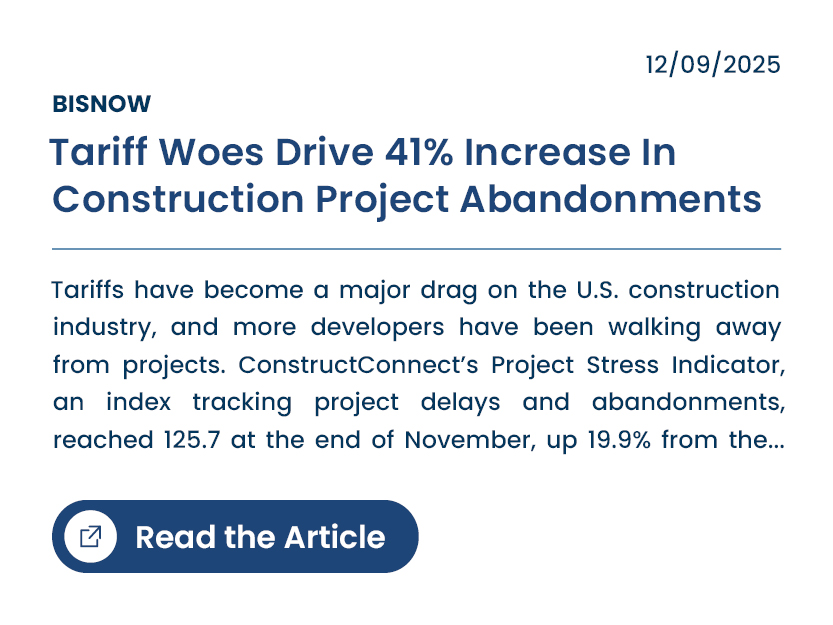 12/09/2025

BISNOW

Tariff Woes Drive 41% Increase In Construction Project Abandonments

Tariffs have become a major drag on the U.S. construction industry, and more developers have been walking away from projects. ConstructConnect's Project Stress Indicator, an index tracking project delays and abandonments, reached 125.7 at the end of November, up 19.9% from the...

Read the Article